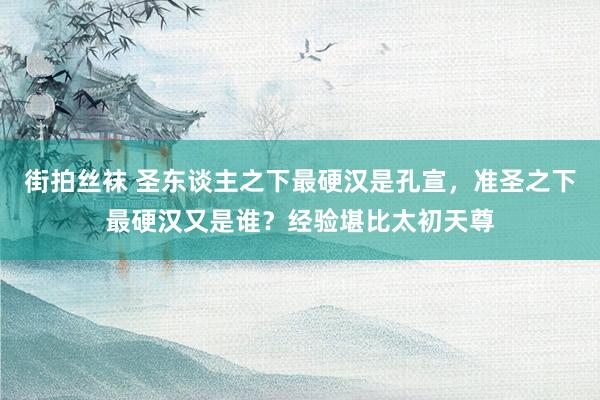 街拍丝袜 圣东谈主之下最硬汉是孔宣，准圣之下最硬汉又是谁？经验堪比太初天尊